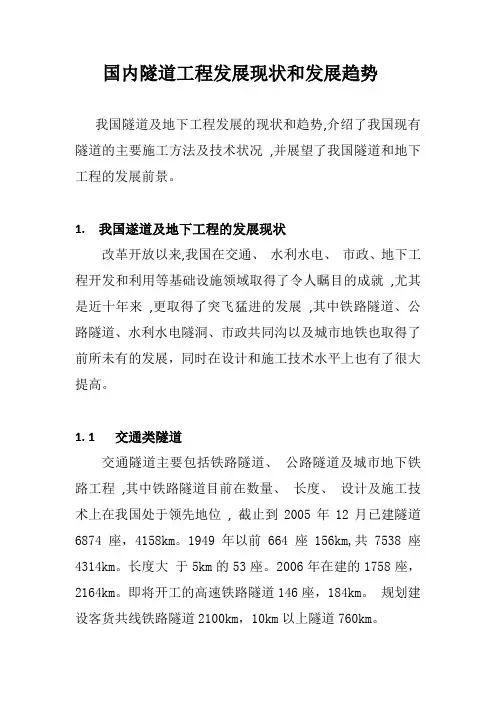 国内隧道工程发展现状和发展趋势

我国隧道及地下工程发展的现状和趋势,介绍了我国现有隧道的主要施工方法及技术状况 ,并展望了我国隧道和地下工程的发展前景。

1. 我国遂道及地下工程的发展现状

改革开放以来,我国在交通、 水利水电、 市政、地下工程开发和利用等基础设施领域取得了令人瞩目的成就 ,尤其是近十年来 ,更取得了突飞猛进的发展 ,其中铁路隧道、公路隧道、水利水电隧洞、市政共同沟以及城市地铁也取得了前所未有的发展,同时在设计和施工技术水平上也有了很大提高。

1.1 交通类隧道

交通隧道主要包括铁路隧道、 公路隧道及城市地下铁路工程 ,其中铁路隧道目前在数量、 长度、 设计及施工技术上在我国处于领先地位 ,截止到 2005 年 12 月已建隧道 6874 座,4158km。1949 年以前 664 座 156km,共 7538 座 4314km。长度大 于 5km 的 53 座。2006 年在建的 1758 座,2164km。即将开工的高速铁路隧道 146 座,184km。 规划建设客货共线铁路隧道 2100km,10km 以上隧道 760km。